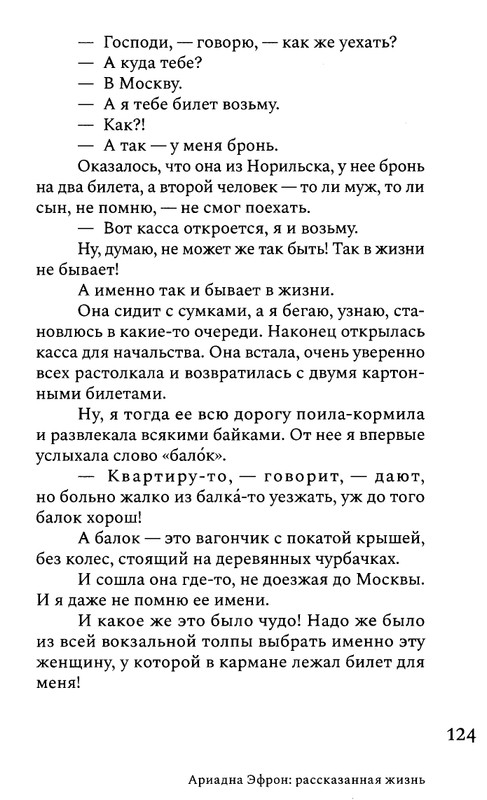 — Господи, — говорю, — как же уехать?
— А куда тебе?
— В Москву.
— А я тебе билет возьму.
— Как?!
— А так — у меня бронь.

Оказалось, что она из Норильска, у нее бронь на два билета, а второй человек — то ли муж, то ли сын, не помню, — не смог поехать.

— Вот касса откроется, я и возьму.

Ну, думаю, не может же так быть! Так в жизни не бывает!

А именно так и бывает в жизни.

Она сидит с сумками, а я бегаю, узнаю, становлюсь в какие-то очереди. Наконец открылась касса для начальства. Она встала, очень уверенно всех растолкала и возвратилась с двумя картонными билетами.

Ну, я тогда ее всю дорогу поила-кормила и развлекала всякими байками. От нее я впервые услыхала слово «бало́к».

— Квартиру-то, — говорит, — дают, но больно жалко из балка́-то уезжать, уж до того балок хорош!

А балок — это вагончик с покатой крышей, без колес, стоящий на деревянных чурбачках.

И сошла она где-то, не доезжая до Москвы. И я даже не помню ее имени.

И какое же это было чудо! Надо же было из всей вокзальной толпы выбрать именно эту женщину, у которой в кармане лежал билет для меня!

124

Ариадна Эфрон: рассказанная жизнь